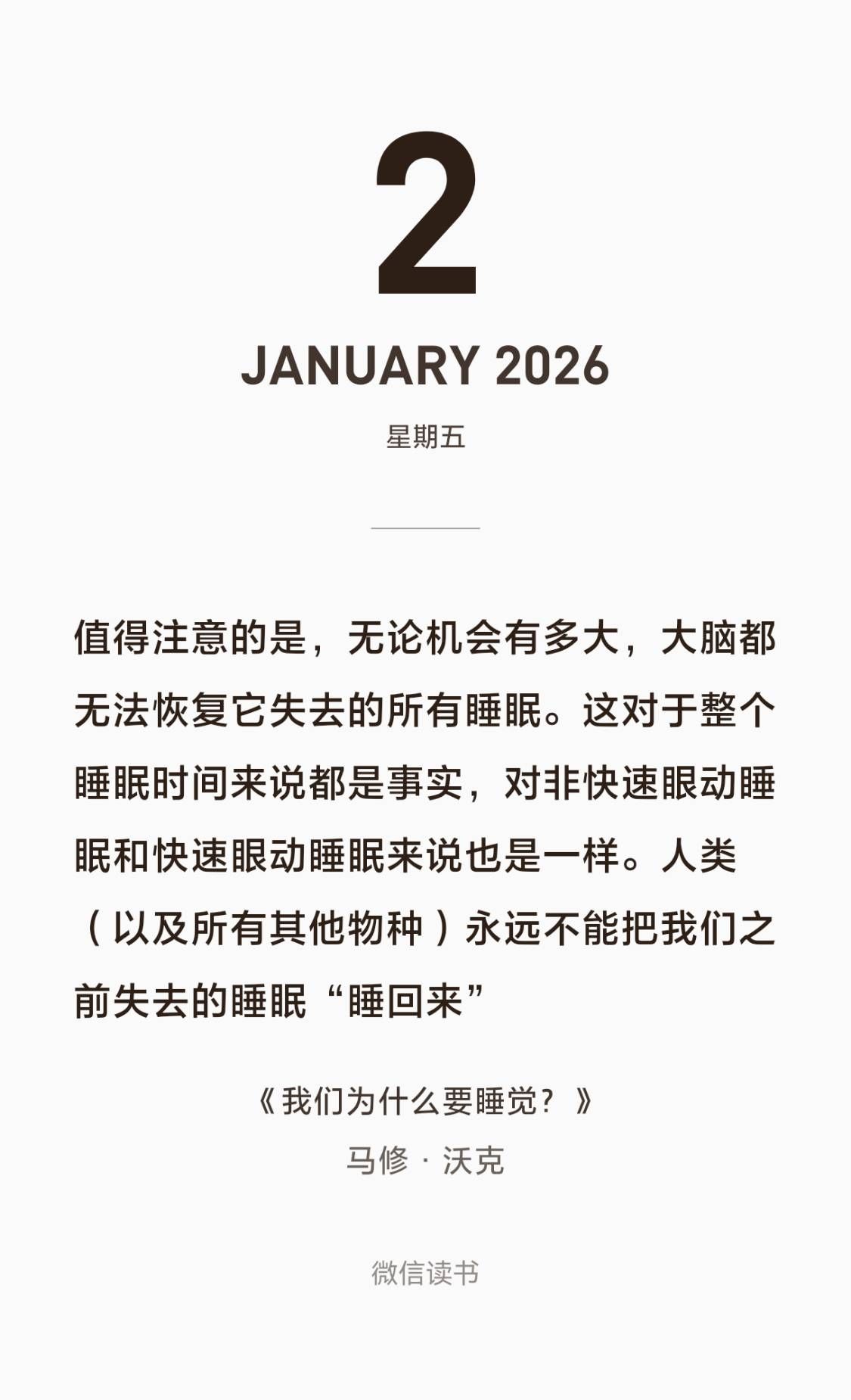 2

JANUARY 2026

星期五

值得注意的是，无论机会有多大，大脑都无法恢复它失去的所有睡眠。这对于整个睡眠时间来说都是事实，对非快速眼动睡眠和快速眼动睡眠来说也是一样。人类（以及所有其他物种）永远不能把我们之前失去的睡眠“睡回来”

《我们为什么要睡觉？》
马修 · 沃克

微信读书